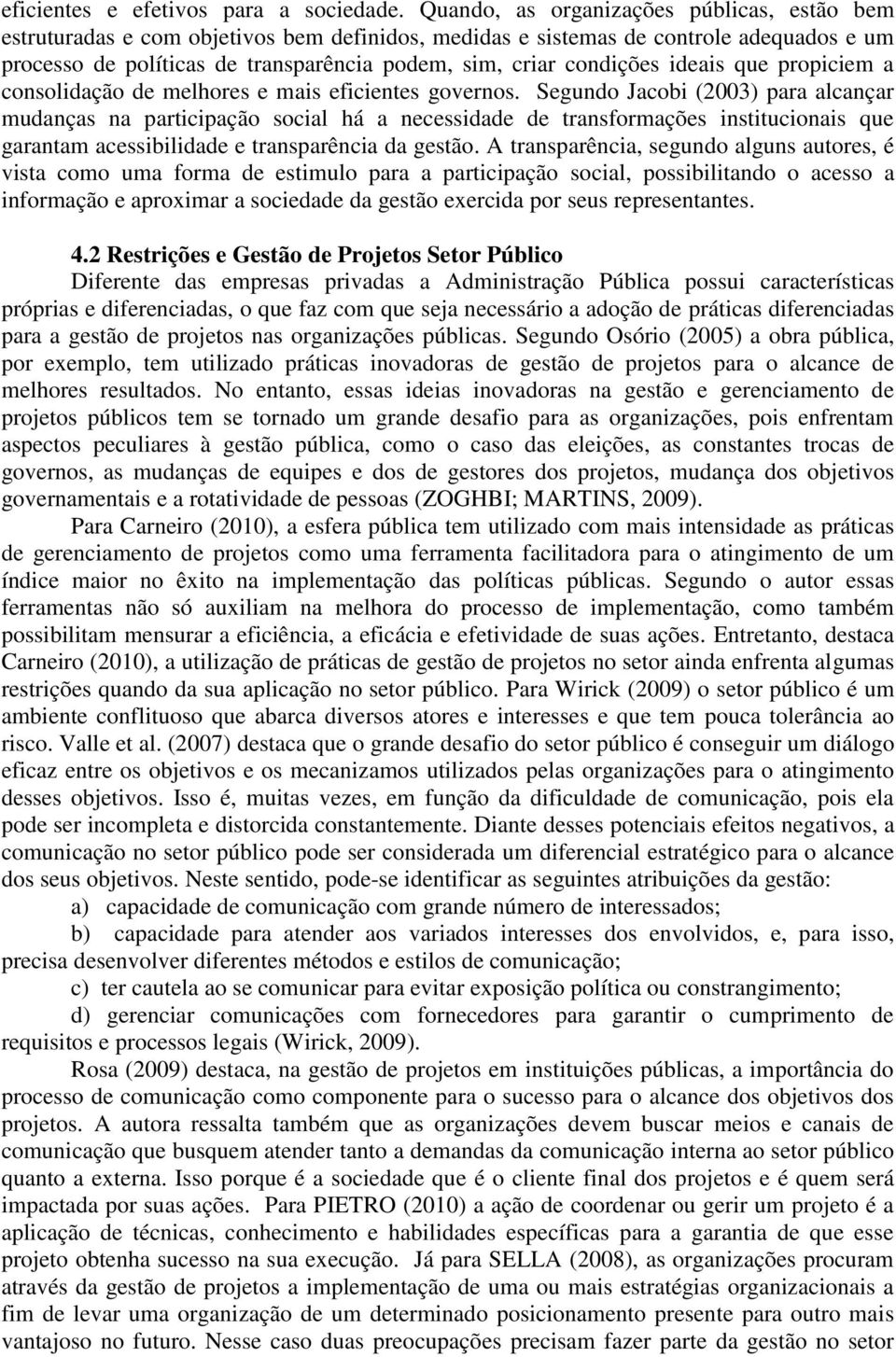 eficientes e efetivos para a sociedade. Quando, as organizações públicas, estão bem estruturadas e com objetivos bem definidos, medidas e sistemas de controle adequados e um processo de políticas de transparência podem, sim, criar condições ideais que propiciem a consolidação de melhores e mais eficientes governos. Segundo Jacobi (2003) para alcançar mudanças na participação social há a necessidade de transformações institucionais que garantam acessibilidade e transparência da gestão. A transparência, segundo alguns autores, é vista como uma forma de estimulo para a participação social, possibilitando o acesso a informação e aproximar a sociedade da gestão exercida por seus representantes.

4.2 Restrições e Gestão de Projetos Setor Público

Diferente das empresas privadas a Administração Pública possui características próprias e diferenciadas, o que faz com que seja necessário a adoção de práticas diferenciadas para a gestão de projetos nas organizações públicas. Segundo Osório (2005) a obra pública, por exemplo, tem utilizado práticas inovadoras de gestão de projetos para o alcance de melhores resultados. No entanto, essas ideias inovadoras na gestão e gerenciamento de projetos públicos tem se tornado um grande desafio para as organizações, pois enfrentam aspectos peculiares à gestão pública, como o caso das eleições, as constantes trocas de governos, as mudanças de equipes e dos de gestores dos projetos, mudança dos objetivos governamentais e a rotatividade de pessoas (ZOGHBI; MARTINS, 2009).

Para Carneiro (2010), a esfera pública tem utilizado com mais intensidade as práticas de gerenciamento de projetos como uma ferramenta facilitadora para o atingimento de um índice maior no êxito na implementação das políticas públicas. Segundo o autor essas ferramentas não só auxiliam na melhora do processo de implementação, como também possibilitam mensurar a eficiência, a eficácia e efetividade de suas ações. Entretanto, destaca Carneiro (2010), a utilização de práticas de gestão de projetos no setor ainda enfrenta algumas restrições quando da sua aplicação no setor público. Para Wirick (2009) o setor público é um ambiente conflituoso que abarca diversos atores e interesses e que tem pouca tolerância ao risco. Valle et al. (2007) destaca que o grande desafio do setor público é conseguir um diálogo eficaz entre os objetivos e os mecanizamos utilizados pelas organizações para o atingimento desses objetivos. Isso é, muitas vezes, em função da dificuldade de comunicação, pois ela pode ser incompleta e distorcida constantemente. Diante desses potenciais efeitos negativos, a comunicação no setor público pode ser considerada um diferencial estratégico para o alcance dos seus objetivos. Neste sentido, pode-se identificar as seguintes atribuições da gestão:

a) capacidade de comunicação com grande número de interessados;

b) capacidade para atender aos variados interesses dos envolvidos, e, para isso, precisa desenvolver diferentes métodos e estilos de comunicação;

c) ter cautela ao se comunicar para evitar exposição política ou constrangimento;

d) gerenciar comunicações com fornecedores para garantir o cumprimento de requisitos e processos legais (Wirick, 2009).

Rosa (2009) destaca, na gestão de projetos em instituições públicas, a importância do processo de comunicação como componente para o sucesso para o alcance dos objetivos dos projetos. A autora ressalta também que as organizações devem buscar meios e canais de comunicação que busquem atender tanto a demandas da comunicação interna ao setor público quanto a externa. Isso porque é a sociedade que é o cliente final dos projetos e é quem será impactada por suas ações. Para PIETRO (2010) a ação de coordenar ou gerir um projeto é a aplicação de técnicas, conhecimento e habilidades específicas para a garantia de que esse projeto obtenha sucesso na sua execução. Já para SELLA (2008), as organizações procuram através da gestão de projetos a implementação de uma ou mais estratégias organizacionais a fim de levar uma organização de um determinado posicionamento presente para outro mais vantajoso no futuro. Nesse caso duas preocupações precisam fazer parte da gestão no setor